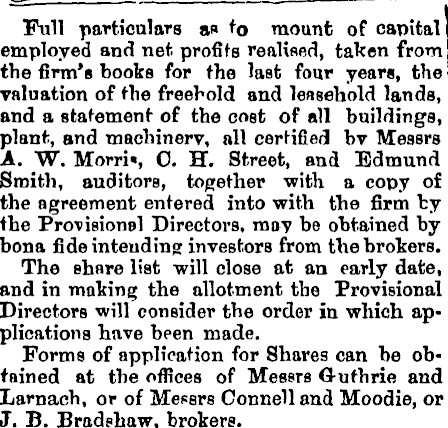 Full particulars as to mount of capital employed and net profits realised, taken from the firm's books for the last four years, the valuation of the freehold and leasehold lands, and a statement of the cost of all buildings, plant, and machinery, all certified by Messrs A. W. Morris, C. H. Street, and Edmund Smith, auditors, together with a copy of the agreement entered into with the firm by the Provisional Directors, may be obtained by bona fide intending investors from the brokers.

The share list will close at an early date, and in making the allotment the Provisional Directors will consider the order in which applications have been made.

Forms of application for Shares can be obtained at the offices of Messrs Guthrie and Larnach, or of Messrs Connell and Moodie, or J. B. Bradshaw, brokers.